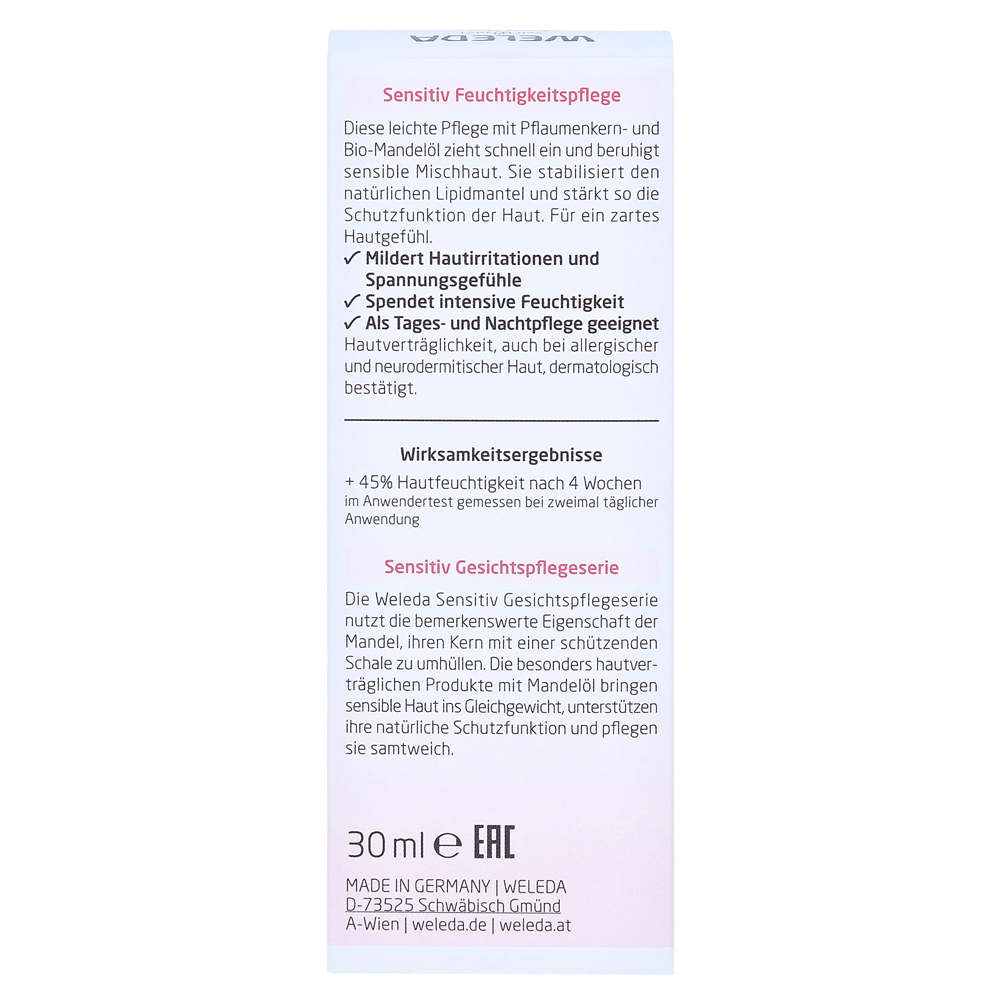 WELEDA

Sensitiv Feuchtigkeitspflege

Diese leichte Pflege mit Pflaumenkern- und Bio-Mandelöl zieht schnell ein und beruhigt sensible Mischhaut. Sie stabilisiert den natürlichen Lipidmantel und stärkt so die Schutzfunktion der Haut. Für ein zartes Hautgefühl.
✓ Mildert Hautirritationen und Spannungsgefühle
✓ Spendet intensive Feuchtigkeit
✓ Als Tages- und Nachtpflege geeignet
Hautverträglichkeit, auch bei allergischer und neurodermitischer Haut, dermatologisch bestätigt.

Wirksamkeitsergebnisse

+ 45% Hautfeuchtigkeit nach 4 Wochen
im Anwendertest gemessen bei zweimal täglicher Anwendung

Sensitiv Gesichtspflegeserie

Die Weleda Sensitiv Gesichtspflegeserie nutzt die bemerkenswerte Eigenschaft der Mandel, ihren Kern mit einer schützenden Schale zu umhüllen. Die besonders hautverträglichen Produkte mit Mandelöl bringen sensible Haut ins Gleichgewicht, unterstützen ihre natürliche Schutzfunktion und pflegen sie samtweich.

30 ml ℮ EAC

MADE IN GERMANY | WELEDA
D-73525 Schwäbisch Gmünd
A-Wien | weleda.de | weleda.at